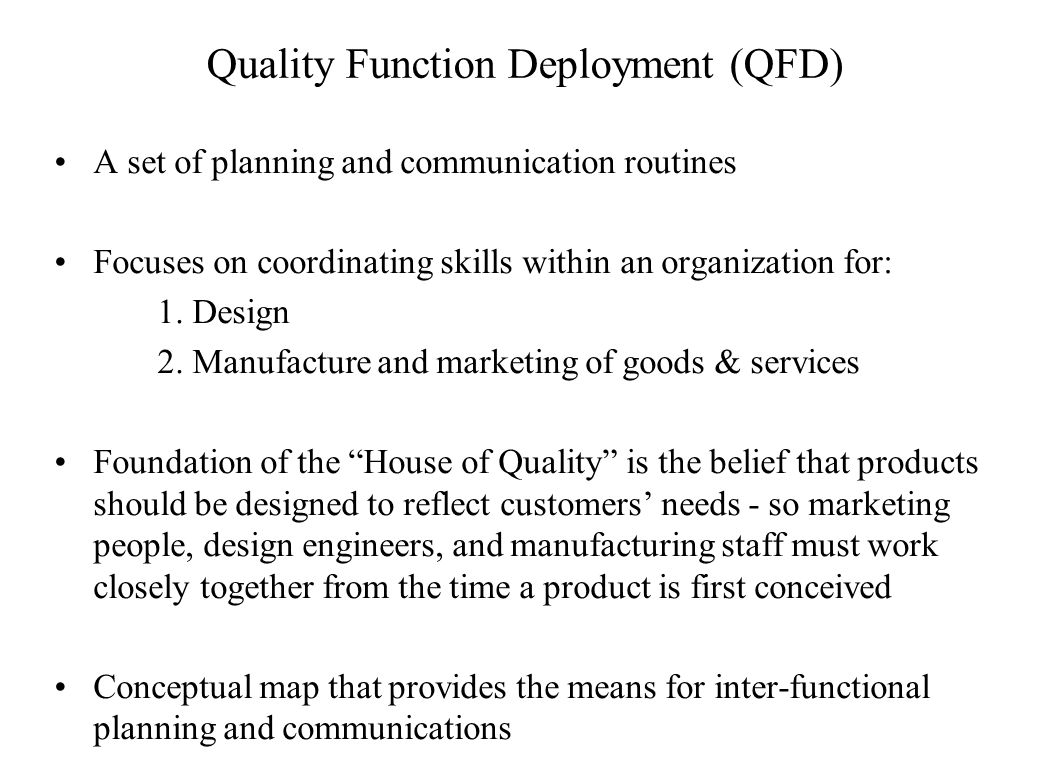 Quality Function Deployment (QFD)

• A set of planning and communication routines

• Focuses on coordinating skills within an organization for:

1. Design

2. Manufacture and marketing of goods & services

• Foundation of the “House of Quality” is the belief that products should be designed to reflect customers’ needs - so marketing people, design engineers, and manufacturing staff must work closely together from the time a product is first conceived

• Conceptual map that provides the means for inter-functional planning and communications